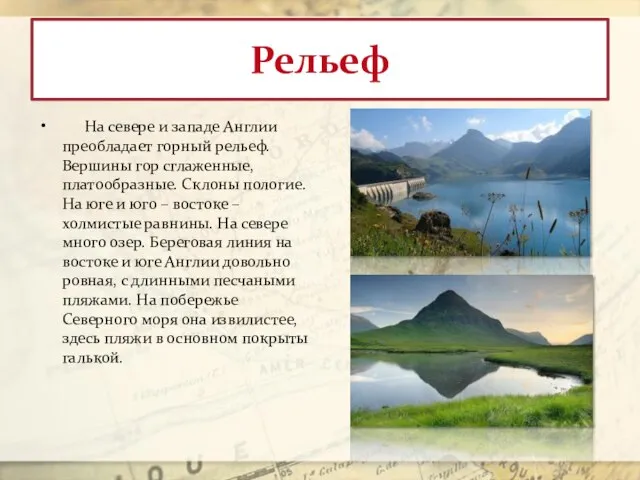 Рельеф

• На севере и западе Англии преобладает горный рельеф. Вершины гор сглаженные, платообразные. Склоны пологие. На юге и юго – востоке – холмистые равнины. На севере много озер. Береговая линия на востоке и юге Англии довольно ровная, с длинными песчаными пляжами. На побережье Северного моря она извилистее, здесь пляжи в основном покрыты галькой.